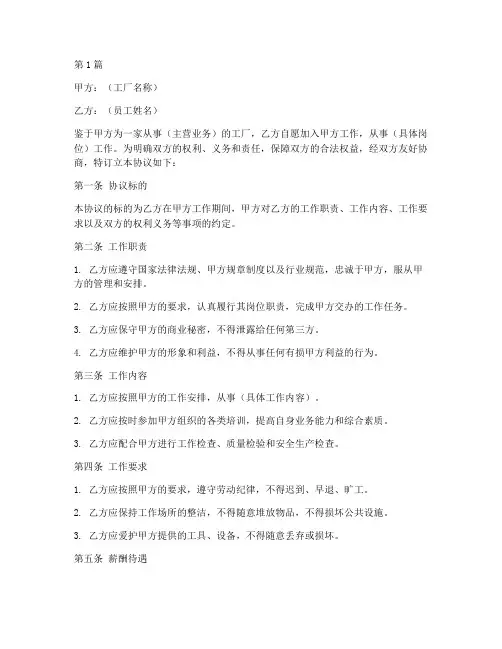 第1篇

甲方：（工厂名称）

乙方：（员工姓名）

鉴于甲方为一家从事（主营业务）的工厂，乙方自愿加入甲方工作，从事（具体岗位）工作。为明确双方的权利、义务和责任，保障双方的合法权益，经双方友好协商，特订立本协议如下：

第一条 协议标的

本协议的标的为乙方在甲方工作期间，甲方对乙方的工作职责、工作内容、工作要求以及双方的权利义务等事项的约定。

第二条 工作职责

1. 乙方应遵守国家法律法规、甲方规章制度以及行业规范，忠诚于甲方，服从甲方的管理和安排。

2. 乙方应按照甲方的要求，认真履行其岗位职责，完成甲方交办的工作任务。

3. 乙方应保守甲方的商业秘密，不得泄露给任何第三方。

4. 乙方应维护甲方的形象和利益，不得从事任何有损甲方利益的行为。

第三条 工作内容

1. 乙方应按照甲方的工作安排，从事（具体工作内容）。

2. 乙方应按时参加甲方组织的各类培训，提高自身业务能力和综合素质。

3. 乙方应配合甲方进行工作检查、质量检验和安全生产检查。

第四条 工作要求

1. 乙方应按照甲方的要求，遵守劳动纪律，不得迟到、早退、旷工。

2. 乙方应保持工作场所的整洁，不得随意堆放物品，不得损坏公共设施。

3. 乙方应爱护甲方提供的工具、设备，不得随意丢弃或损坏。

第五条 薪酬待遇